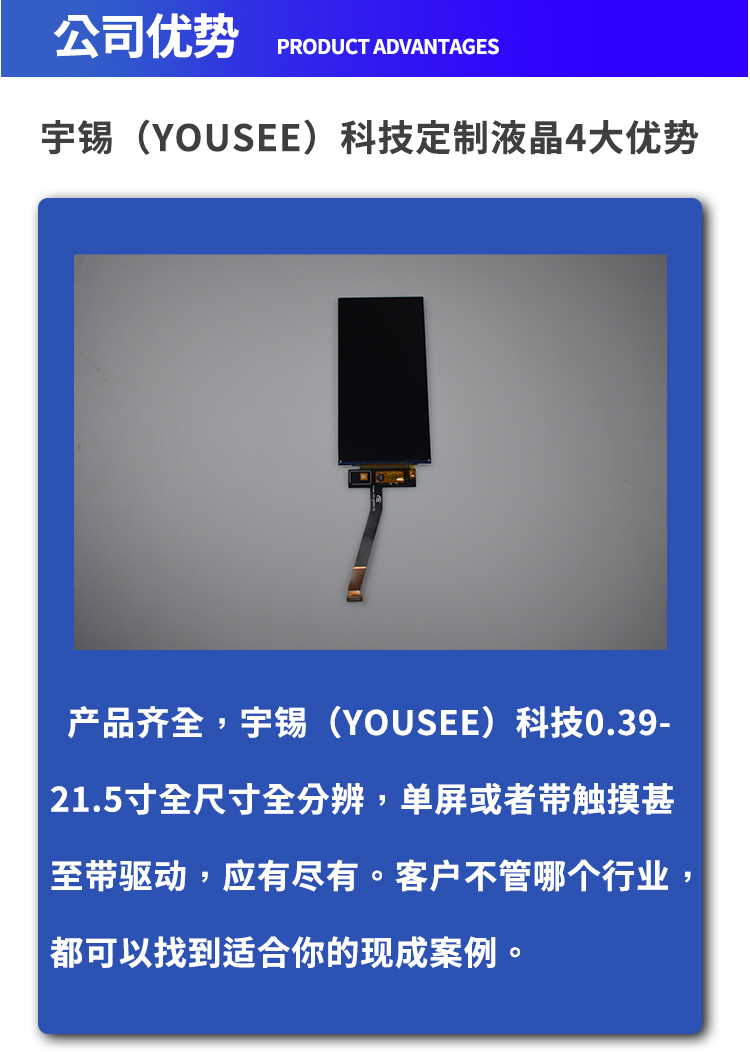 公司优势 PRODUCT ADVANTAGES

宇锡（YOUSEE）科技定制液晶4大优势

产品齐全，宇锡（YOUSEE）科技0.39-21.5寸全尺寸全分辨，单屏或者带触摸甚至带驱动，应有尽有。客户不管哪个行业，都可以找到适合你的现成案例。